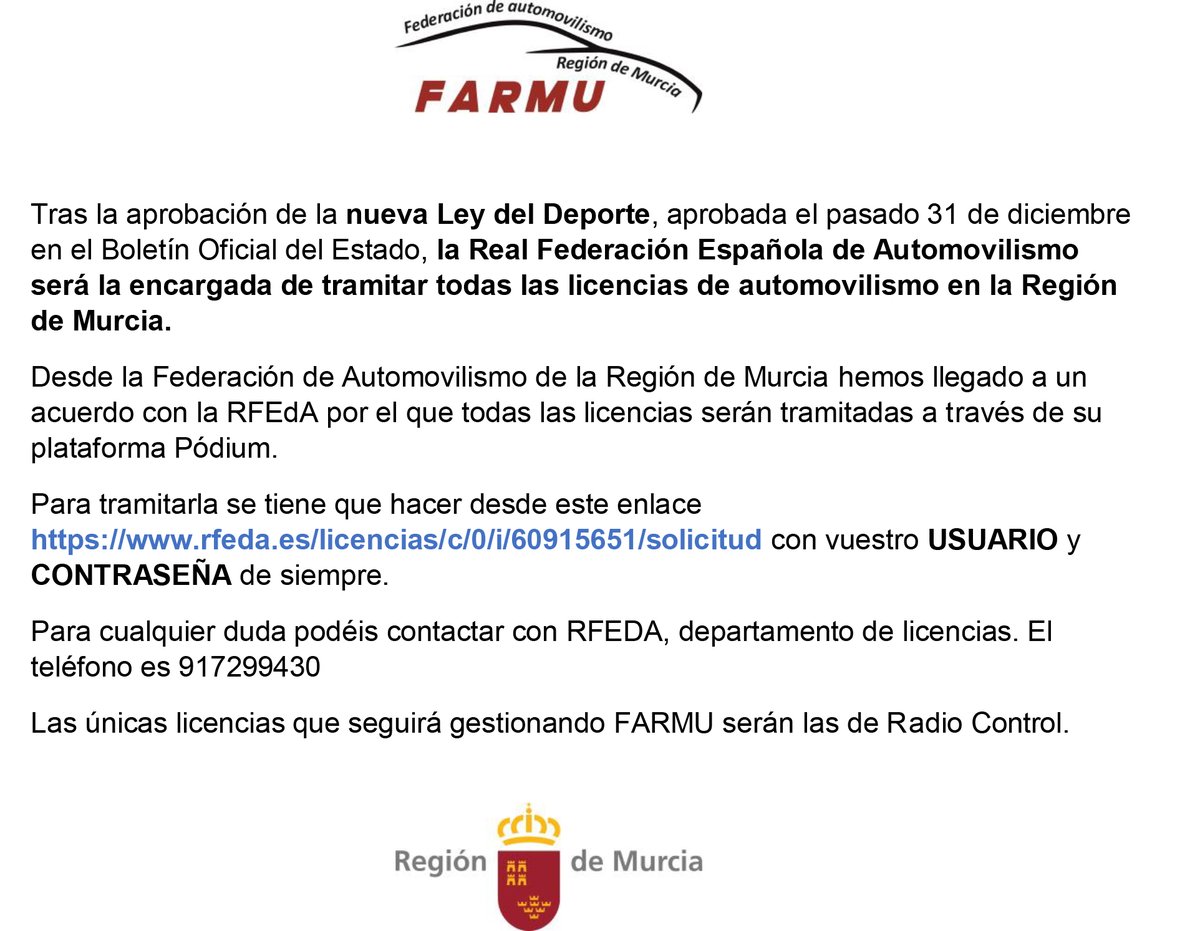 Federación de automovilismo
Región de Murcia
FARMU

Tras la aprobación de la nueva Ley del Deporte, aprobada el pasado 31 de diciembre en el Boletín Oficial del Estado, la Real Federación Española de Automovilismo será la encargada de tramitar todas las licencias de automovilismo en la Región de Murcia.

Desde la Federación de Automovilismo de la Región de Murcia hemos llegado a un acuerdo con la RFEdA por el que todas las licencias serán tramitadas a través de su plataforma Pódium.

Para tramitarla se tiene que hacer desde este enlace https://www.rfeda.es/licencias/c/0/i/60915651/solicitud con vuestro USUARIO y CONTRASEÑA de siempre.

Para cualquier duda podéis contactar con RFEDA, departamento de licencias. El teléfono es 917299430

Las únicas licencias que seguirá gestionando FARMU serán las de Radio Control.

Región de Murcia